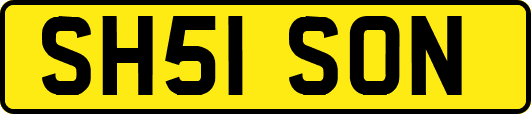 SH51 SON